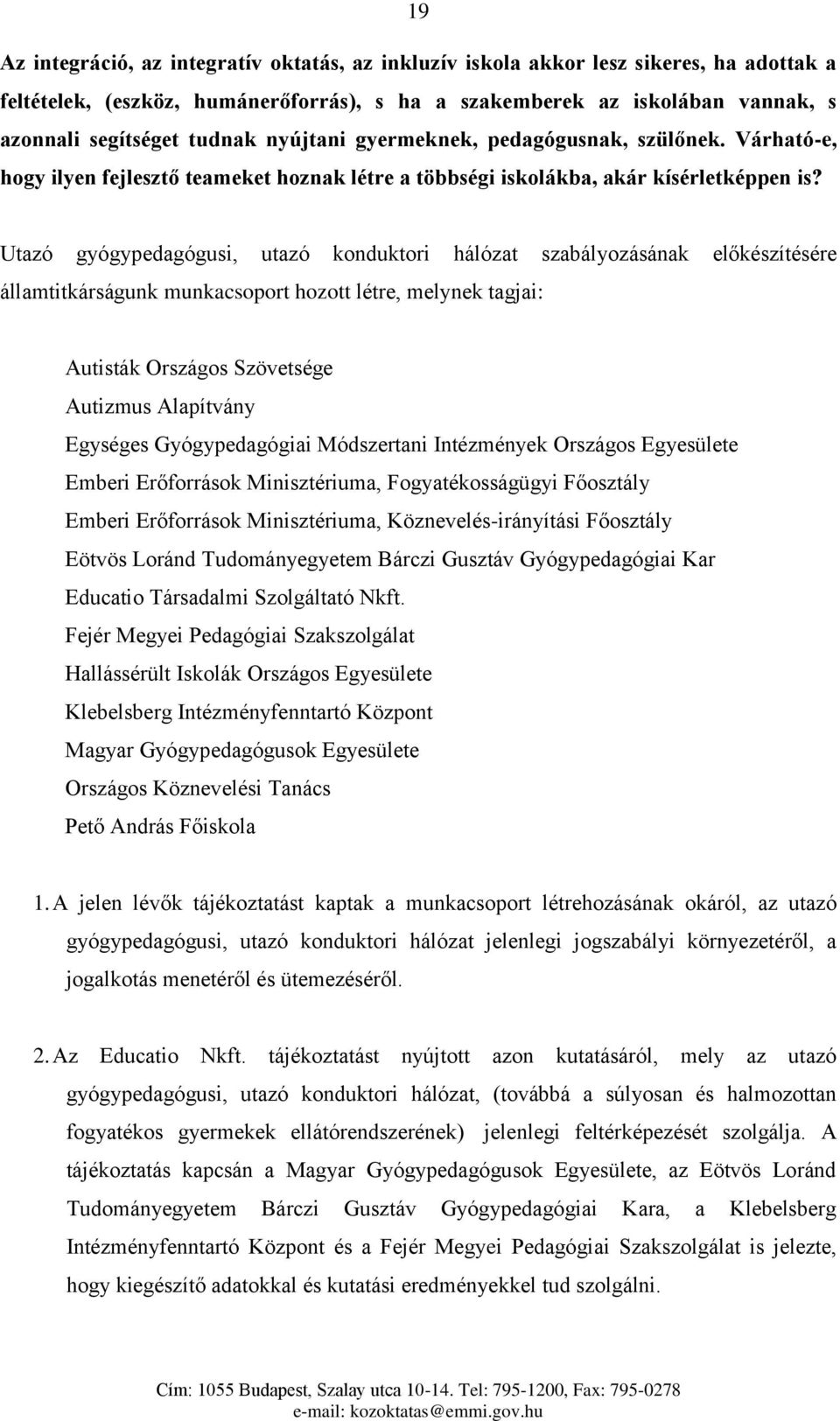 19

Az integráció, az integratív oktatás, az inkluzív iskola akkor lesz sikeres, ha adottak a feltételek, (eszköz, humánerőforrás), s ha a szakemberek az iskolában vannak, s azonnali segítséget tudnak nyújtani gyermeknek, pedagógusnak, szülőnek. Várható-e, hogy ilyen fejlesztő teameket hoznak létre a többségi iskolákba, akár kísérletképpen is?

Utazó gyógypedagógusi, utazó konduktori hálózat szabályozásának előkészítésére államtitkárságunk munkacsoport hozott létre, melynek tagjai:

Autisták Országos Szövetsége
Autizmus Alapítvány
Egységes Gyógypedagógiai Módszertani Intézmények Országos Egyesülete
Emberi Erőforrások Minisztériuma, Fogyatékosságügyi Főosztály
Emberi Erőforrások Minisztériuma, Köznevelés-irányítási Főosztály
Eötvös Loránd Tudományegyetem Bárczi Gusztáv Gyógypedagógiai Kar
Educatio Társadalmi Szolgáltató Nkft.
Fejér Megyei Pedagógiai Szakszolgálat
Hallássérült Iskolák Országos Egyesülete
Klebelsberg Intézményfenntartó Központ
Magyar Gyógypedagógusok Egyesülete
Országos Köznevelési Tanács
Pető András Főiskola

1. A jelen lévők tájékoztatást kaptak a munkacsoport létrehozásának okáról, az utazó gyógypedagógusi, utazó konduktori hálózat jelenlegi jogszabályi környezetéről, a jogalkotás menetéről és ütemezéséről.

2. Az Educatio Nkft. tájékoztatást nyújtott azon kutatásáról, mely az utazó gyógypedagógusi, utazó konduktori hálózat, (továbbá a súlyosan és halmozottan fogyatékos gyermekek ellátórendszerének) jelenlegi feltérképezését szolgálja. A tájékoztatás kapcsán a Magyar Gyógypedagógusok Egyesülete, az Eötvös Loránd Tudományegyetem Bárczi Gusztáv Gyógypedagógiai Kara, a Klebelsberg Intézményfenntartó Központ és a Fejér Megyei Pedagógiai Szakszolgálat is jelezte, hogy kiegészítő adatokkal és kutatási eredményekkel tud szolgálni.

Cím: 1055 Budapest, Szalay utca 10-14. Tel: 795-1200, Fax: 795-0278
e-mail: kozoktatas@emmi.gov.hu